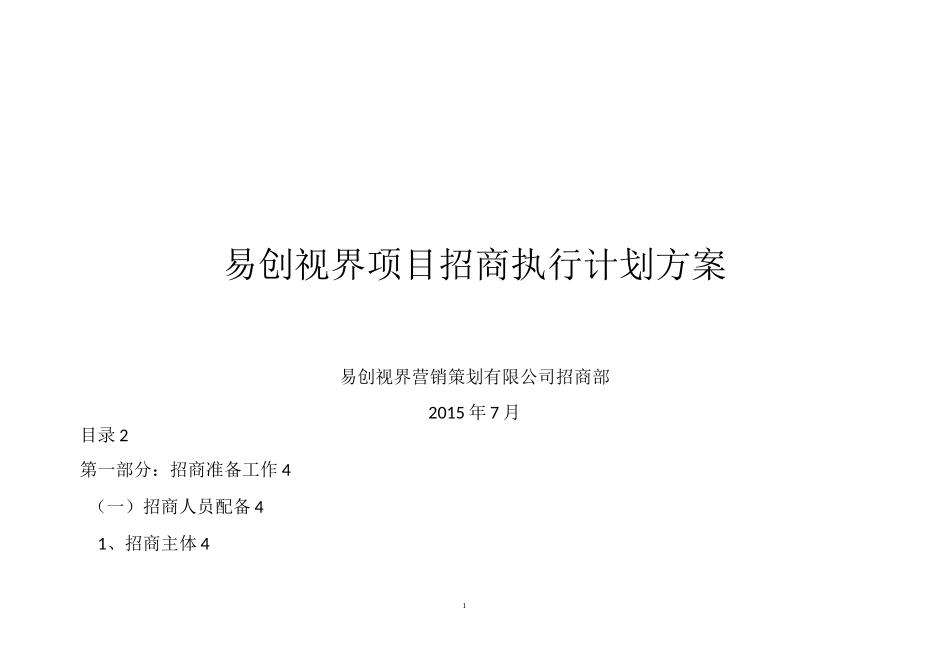 易创视界项目招商执行计划方案

易创视界营销策划有限公司招商部

2015 年 7 月

目录 2

第一部分：招商准备工作 4

（一）招商人员配备 4

1、招商主体 4

1